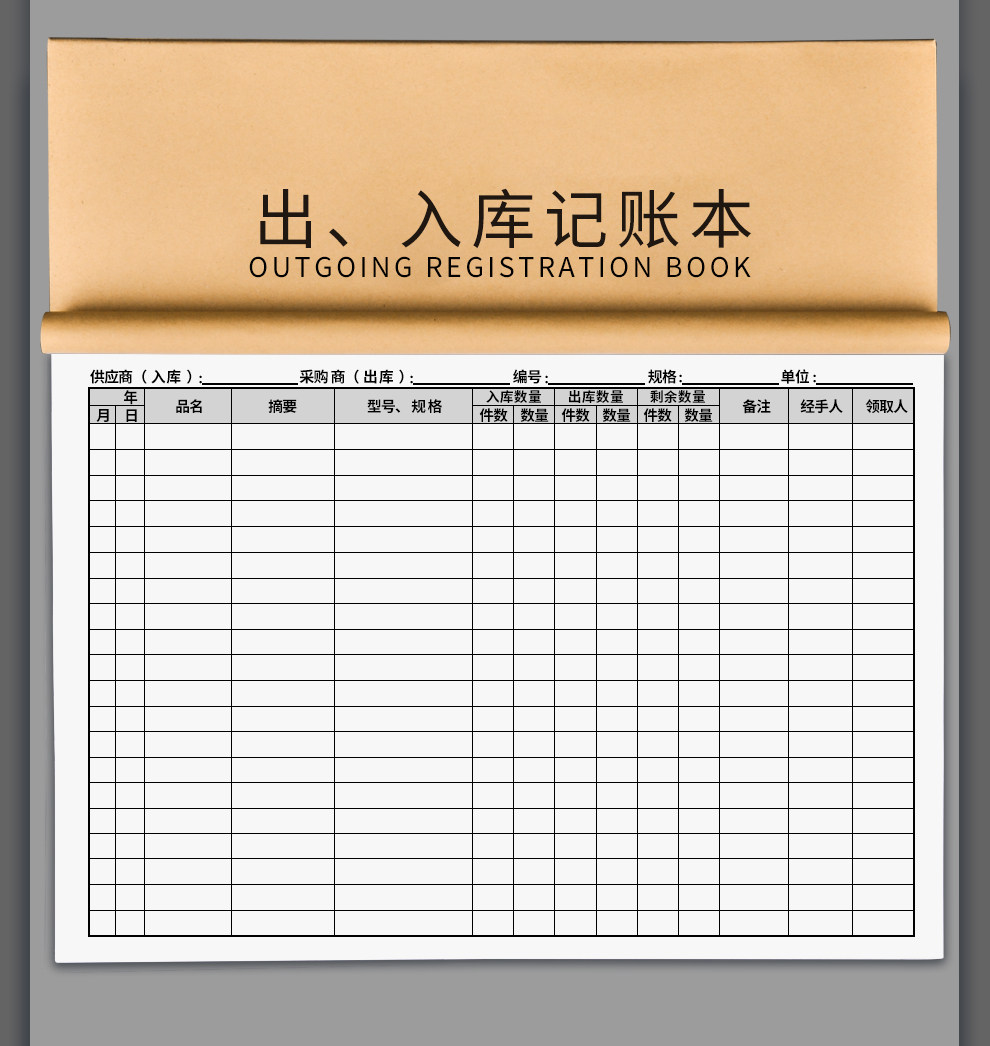 出、入库记账本
OUTGOING REGISTRATION BOOK

供应商（入库）:____ 采购商（出库）:____ 编号:____ 规格:____ 单位:____

| 年 | | 品名 | 摘要 | 型号、规格 | 入库数量 | | 出库数量 | | 剩余数量 | | 备注 | 经手人 | 领取人 |
|---|---|---|---|---|---|---|---|---|---|---|---|---|---|
| 月 | 日 | | | | 件数 | 数量 | 件数 | 数量 | 件数 | 数量 | | | |
| | | | | | | | | | | | | | |
| | | | | | | | | | | | | | |
| | | | | | | | | | | | | | |
| | | | | | | | | | | | | | |
| | | | | | | | | | | | | | |
| | | | | | | | | | | | | | |
| | | | | | | | | | | | | | |
| | | | | | | | | | | | | | |
| | | | | | | | | | | | | | |
| | | | | | | | | | | | | | |
| | | | | | | | | | | | | | |
| | | | | | | | | | | | | | |
| | | | | | | | | | | | | | |
| | | | | | | | | | | | | | |
| | | | | | | | | | | | | | |
| | | | | | | | | | | | | | |
| | | | | | | | | | | | | | |
| | | | | | | | | | | | | | |
| | | | | | | | | | | | | | |
| | | | | | | | | | | | | | |